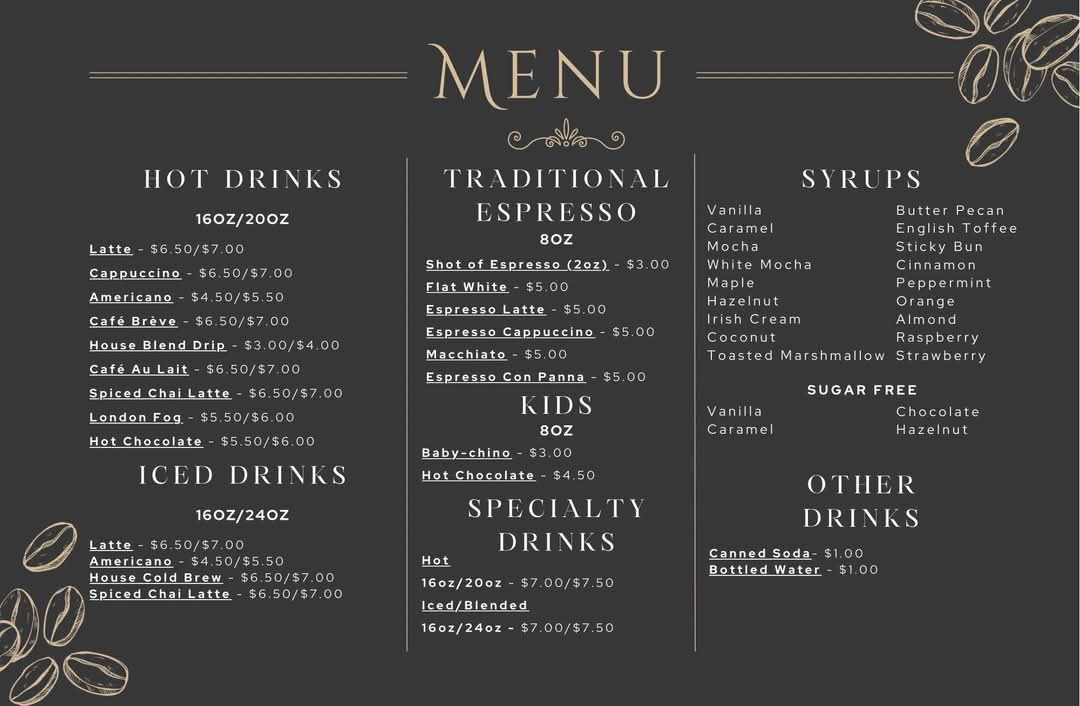 MENU

HOT DRINKS

16OZ/20OZ

Latte - $6.50/$7.00
Cappuccino - $6.50/$7.00
Americano - $4.50/$5.50
Café Brève - $6.50/$7.00
House Blend Drip - $3.00/$4.00
Café Au Lait - $6.50/$7.00
Spiced Chai Latte - $6.50/$7.00
London Fog - $5.50/$6.00
Hot Chocolate - $5.50/$6.00

ICED DRINKS

16OZ/24OZ

Latte - $6.50/$7.00
Americano - $4.50/$5.50
House Cold Brew - $6.50/$7.00
Spiced Chai Latte - $6.50/$7.00

TRADITIONAL ESPRESSO

8OZ

Shot of Espresso (2oz) - $3.00
Flat White - $5.00
Espresso Latte - $5.00
Espresso Cappuccino - $5.00
Macchiato - $5.00
Espresso Con Panna - $5.00

KIDS

8OZ

Baby-chino - $3.00
Hot Chocolate - $4.50

SPECIALTY DRINKS

Hot
16oz/20oz - $7.00/$7.50
Iced/Blended
16oz/24oz - $7.00/$7.50

SYRUPS

Vanilla
Caramel
Mocha
White Mocha
Maple
Hazelnut
Irish Cream
Coconut
Toasted Marshmallow

Butter Pecan
English Toffee
Sticky Bun
Cinnamon
Peppermint
Orange
Almond
Raspberry
Strawberry

SUGAR FREE

Vanilla
Caramel

Chocolate
Hazelnut

OTHER DRINKS

Canned Soda- $1.00
Bottled Water - $1.00